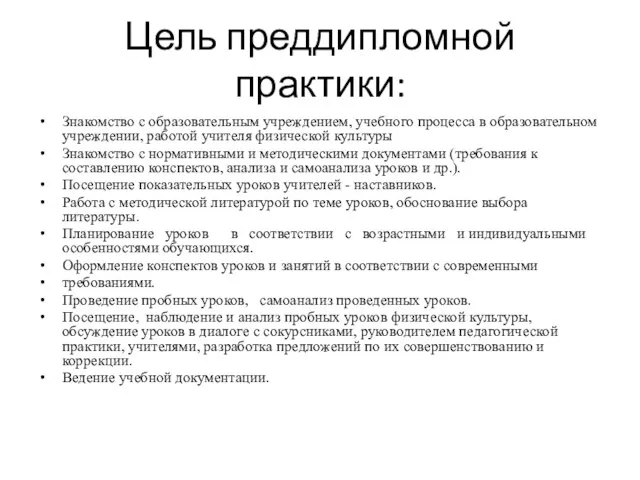 Цель преддипломной практики:

• Знакомство с образовательным учреждением, учебного процесса в образовательном учреждении, работой учителя физической культуры
• Знакомство с нормативными и методическими документами (требования к составлению конспектов, анализа и самоанализа уроков и др.).
• Посещение показательных уроков учителей - наставников.
• Работа с методической литературой по теме уроков, обоснование выбора литературы.
• Планирование уроков в соответствии с возрастными и индивидуальными особенностями обучающихся.
• Оформление конспектов уроков и занятий в соответствии с современными
• требованиями.
• Проведение пробных уроков, самоанализ проведенных уроков.
• Посещение, наблюдение и анализ пробных уроков физической культуры, обсуждение уроков в диалоге с сокурсниками, руководителем педагогической практики, учителями, разработка предложений по их совершенствованию и коррекции.
• Ведение учебной документации.